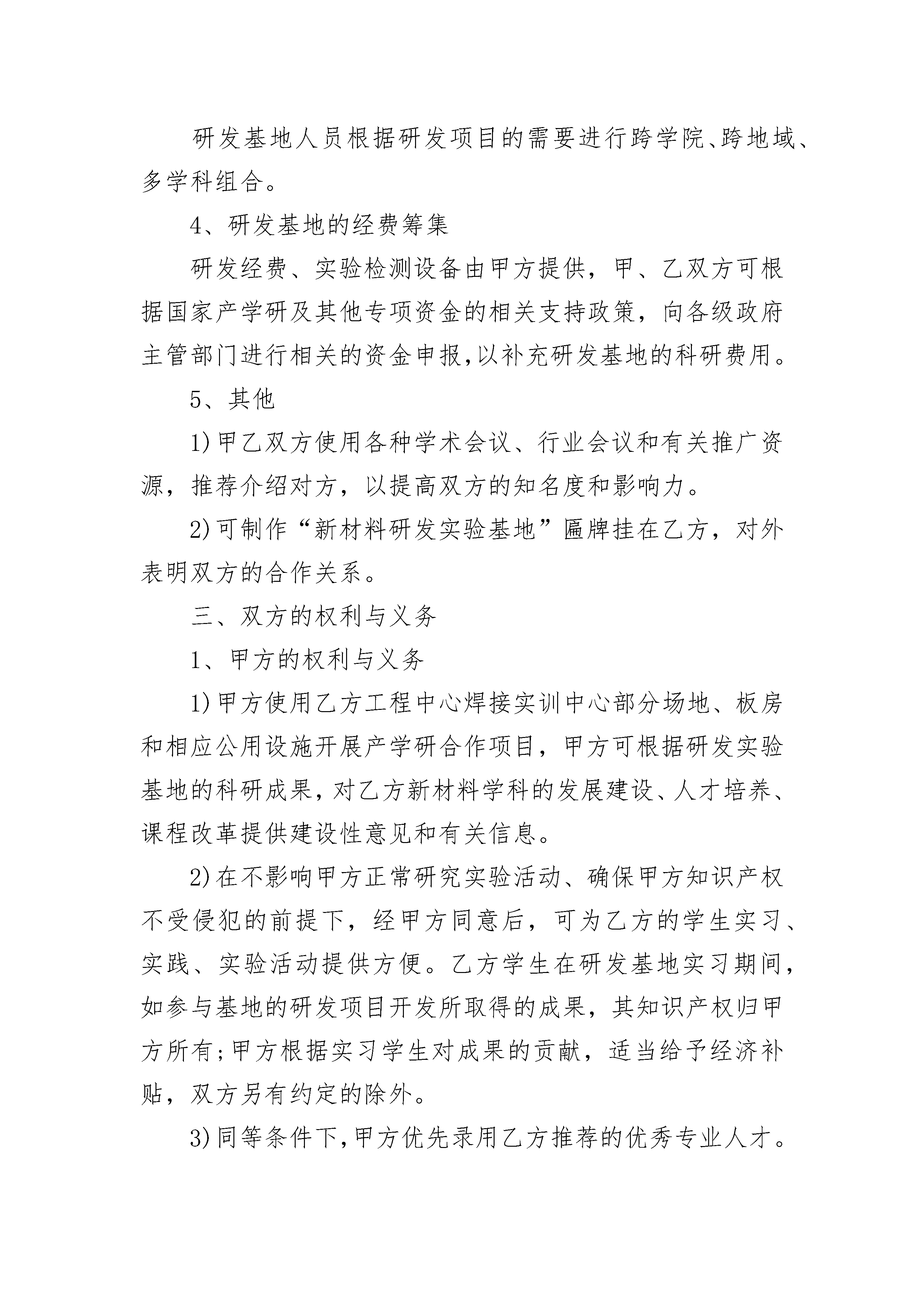 研发基地人员根据研发项目的需要进行跨学院、跨地域、多学科组合。

4、研发基地的经费筹集

研发经费、实验检测设备由甲方提供，甲、乙双方可根据国家产学研及其他专项资金的相关支持政策，向各级政府主管部门进行相关的资金申报,以补充研发基地的科研费用。

5、其他

1)甲乙双方使用各种学术会议、行业会议和有关推广资源，推荐介绍对方，以提高双方的知名度和影响力。

2)可制作“新材料研发实验基地”匾牌挂在乙方，对外表明双方的合作关系。

三、双方的权利与义务

1、甲方的权利与义务

1)甲方使用乙方工程中心焊接实训中心部分场地、板房和相应公用设施开展产学研合作项目，甲方可根据研发实验基地的科研成果,对乙方新材料学科的发展建设、人才培养、课程改革提供建设性意见和有关信息。

2)在不影响甲方正常研究实验活动、确保甲方知识产权不受侵犯的前提下，经甲方同意后，可为乙方的学生实习、实践、实验活动提供方便。乙方学生在研发基地实习期间，如参与基地的研发项目开发所取得的成果，其知识产权归甲方所有;甲方根据实习学生对成果的贡献，适当给予经济补贴，双方另有约定的除外。

3)同等条件下,甲方优先录用乙方推荐的优秀专业人才。